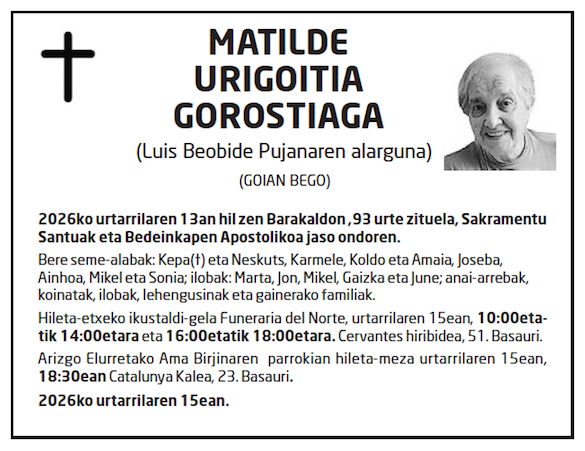 MATILDE URIGOITIA GOROSTIAGA

(Luis Beobide Pujanaren alarguna)

(GOIAN BEGO)

2026ko urtarrilaren 13an hil zen Barakaldon ,93 urte zituela, Sakramentu Santuak eta Bedeinkapen Apostolikoa jaso ondoren.

Bere seme-alabak: Kepa(†) eta Neskuts, Karmele, Koldo eta Amaia, Joseba, Ainhoa, Mikel eta Sonia; ilobak: Marta, Jon, Mikel, Gaizka eta June; anai-arrebak, koinatak, ilobak, lehengusinak eta gainerako familiak.

Hileta-etxeko ikustaldi-gela Funeraria del Norte, urtarrilaren 15ean, 10:00etatik 14:00etara eta 16:00etatik 18:00etara. Cervantes hiribidea, 51. Basauri.

Arizgo Elurretako Ama Birjinaren parrokian hileta-meza urtarrilaren 15ean, 18:30ean Catalunya Kalea, 23. Basauri.

2026ko urtarrilaren 15ean.